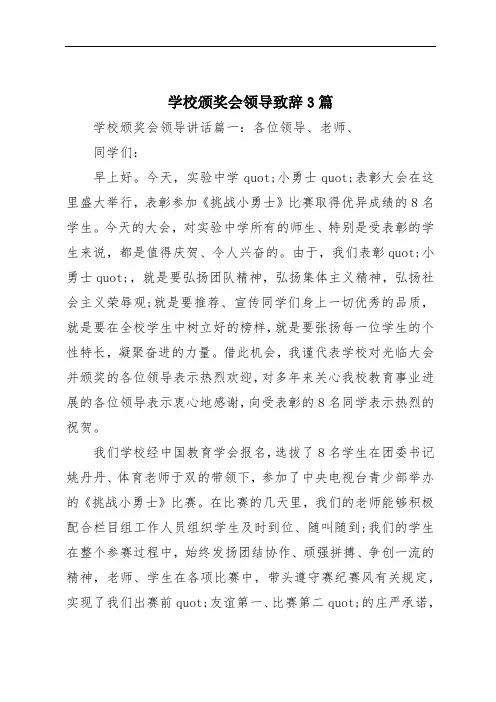 学校颁奖会领导致辞3篇

学校颁奖会领导讲话篇一：各位领导、老师、

同学们：

早上好。今天，实验中学quot;小勇士quot;表彰大会在这里盛大举行，表彰参加《挑战小勇士》比赛取得优异成绩的8名学生。今天的大会，对实验中学所有的师生、特别是受表彰的学生来说，都是值得庆贺、令人兴奋的。由于，我们表彰quot;小勇士quot;，就是要弘扬团队精神，弘扬集体主义精神，弘扬社会主义荣辱观;就是要推荐、宣传同学们身上一切优秀的品质，就是要在全校学生中树立好的榜样，就是要张扬每一位学生的个性特长，凝聚奋进的力量。借此机会，我谨代表学校对光临大会并颁奖的各位领导表示热烈欢迎，对多年来关心我校教育事业进展的各位领导表示衷心地感谢，向受表彰的8名同学表示热烈的祝贺。

我们学校经中国教育学会报名，选拔了8名学生在团委书记姚丹丹、体育老师于双的带领下，参加了中央电视台青少部举办的《挑战小勇士》比赛。在比赛的几天里，我们的老师能够积极配合栏目组工作人员组织学生及时到位、随叫随到;我们的学生在整个参赛过程中，始终发扬团结协作、顽强拼搏、争创一流的精神，老师、学生在各项比赛中，带头遵守赛纪赛风有关规定，实现了我们出赛前quot;友谊第一、比赛第二quot;的庄严承诺，